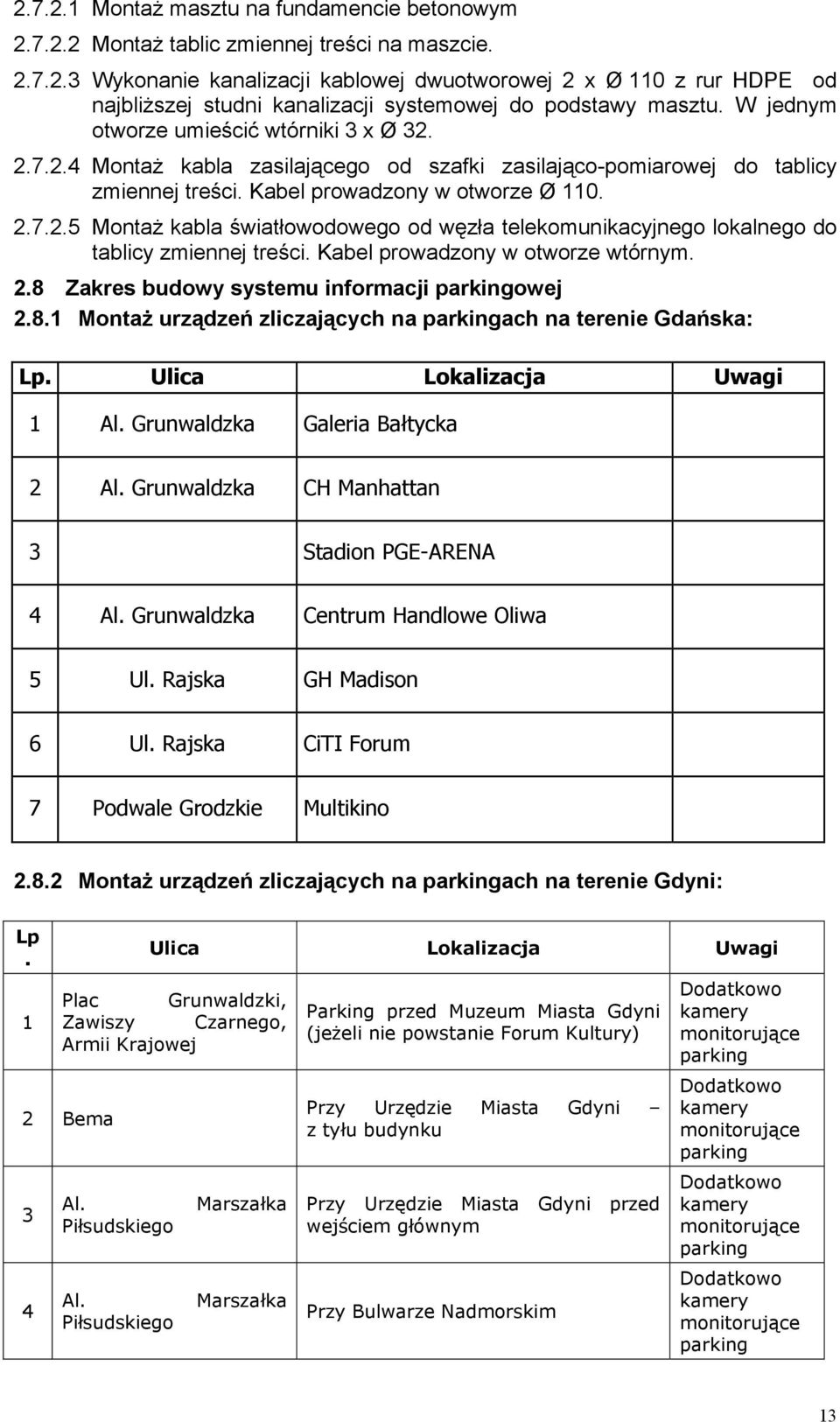 2.7.2.1 Montaż masztu na fundamencie betonowym

2.7.2.2 Montaż tablic zmiennej treści na maszcie.

2.7.2.3 Wykonanie kanalizacji kablowej dwuotworowej 2 x Ø 110 z rur HDPE od najbliższej studni kanalizacji systemowej do podstawy masztu. W jednym otworze umieścić wtórniki 3 x Ø 32.

2.7.2.4 Montaż kabla zasilającego od szafki zasilająco-pomiarowej do tablicy zmiennej treści. Kabel prowadzony w otworze Ø 110.

2.7.2.5 Montaż kabla światłowodowego od węzła telekomunikacyjnego lokalnego do tablicy zmiennej treści. Kabel prowadzony w otworze wtórnym.

2.8 Zakres budowy systemu informacji parkingowej

2.8.1 Montaż urządzeń zliczających na parkingach na terenie Gdańska:

| Lp. | Ulica | Lokalizacja | Uwagi |
|---|---|---|---|
| 1 | Al. Grunwaldzka | Galeria Bałtycka | |
| 2 | Al. Grunwaldzka | CH Manhattan | |
| 3 | | Stadion PGE-ARENA | |
| 4 | Al. Grunwaldzka | Centrum Handlowe Oliwa | |
| 5 | Ul. Rajska | GH Madison | |
| 6 | Ul. Rajska | CiTI Forum | |
| 7 | Podwale Grodzkie | Multikino | |

2.8.2 Montaż urządzeń zliczających na parkingach na terenie Gdyni:

| Lp. | Ulica | Lokalizacja | Uwagi |
|---|---|---|---|
| 1 | Plac Grunwaldzki, Zawiszy Czarnego, Armii Krajowej | Parking przed Muzeum Miasta Gdyni (jeżeli nie powstanie Forum Kultury) | Dodatkowo kamery monitorujące parking |
| 2 | Bema | Przy Urzędzie Miasta Gdyni – z tyłu budynku | Dodatkowo kamery monitorujące parking |
| 3 | Al. Marszałka Piłsudskiego | Przy Urzędzie Miasta Gdyni przed wejściem głównym | Dodatkowo kamery monitorujące parking |
| 4 | Al. Marszałka Piłsudskiego | Przy Bulwarze Nadmorskim | Dodatkowo kamery monitorujące parking |

13